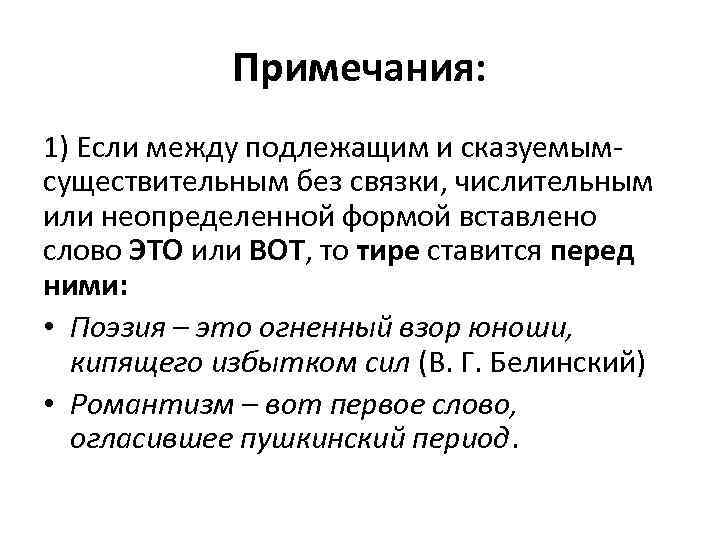 Примечания:

1) Если между подлежащим и сказуемым-существительным без связки, числительным или неопределенной формой вставлено слово ЭТО или ВОТ, то тире ставится перед ними:

• Поэзия – это огненный взор юноши, кипящего избытком сил (В. Г. Белинский)
• Романтизм – вот первое слово, огласившее пушкинский период.